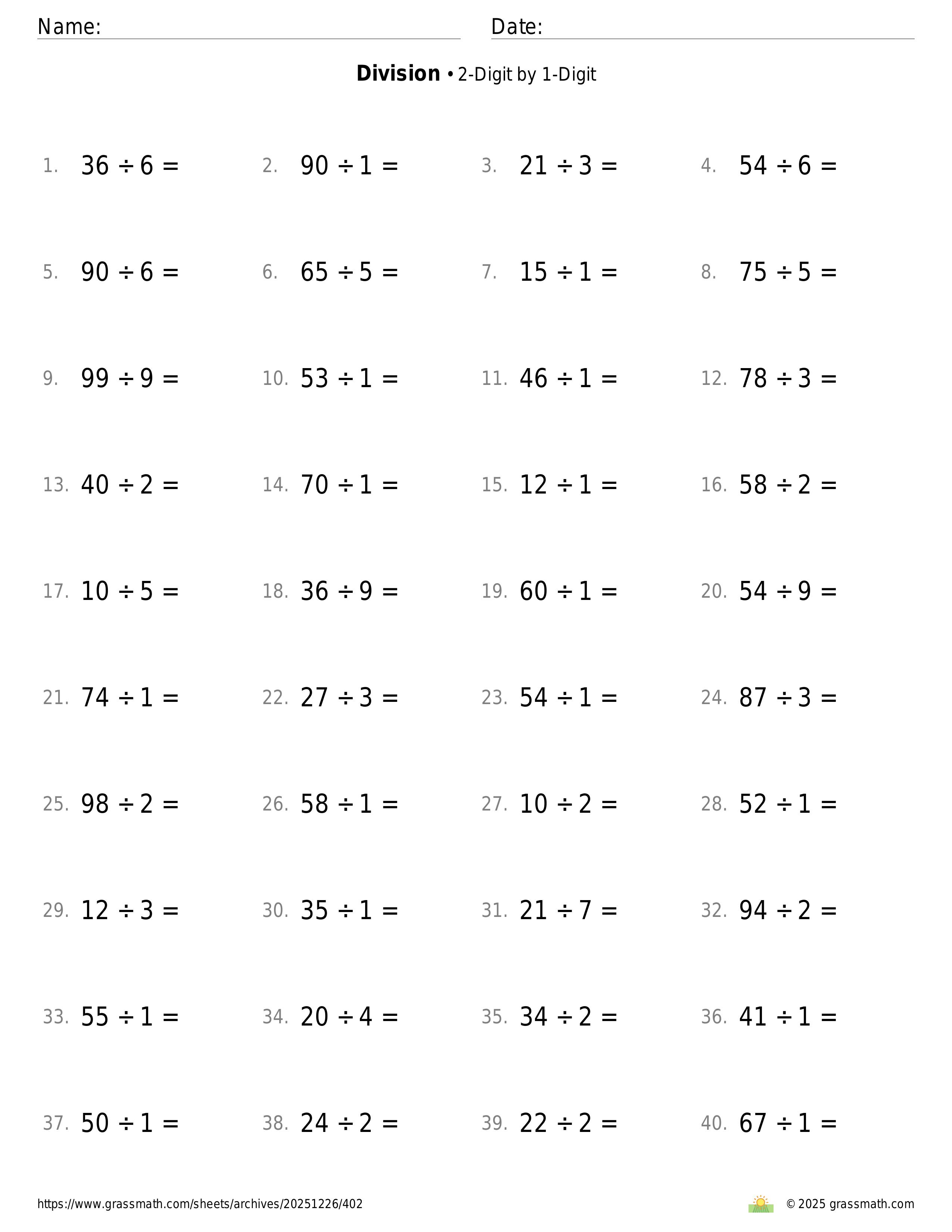 Name: Date:

**Division** • 2-Digit by 1-Digit

1. $36 \div 6 =$ 2. $90 \div 1 =$ 3. $21 \div 3 =$ 4. $54 \div 6 =$

5. $90 \div 6 =$ 6. $65 \div 5 =$ 7. $15 \div 1 =$ 8. $75 \div 5 =$

9. $99 \div 9 =$ 10. $53 \div 1 =$ 11. $46 \div 1 =$ 12. $78 \div 3 =$

13. $40 \div 2 =$ 14. $70 \div 1 =$ 15. $12 \div 1 =$ 16. $58 \div 2 =$

17. $10 \div 5 =$ 18. $36 \div 9 =$ 19. $60 \div 1 =$ 20. $54 \div 9 =$

21. $74 \div 1 =$ 22. $27 \div 3 =$ 23. $54 \div 1 =$ 24. $87 \div 3 =$

25. $98 \div 2 =$ 26. $58 \div 1 =$ 27. $10 \div 2 =$ 28. $52 \div 1 =$

29. $12 \div 3 =$ 30. $35 \div 1 =$ 31. $21 \div 7 =$ 32. $94 \div 2 =$

33. $55 \div 1 =$ 34. $20 \div 4 =$ 35. $34 \div 2 =$ 36. $41 \div 1 =$

37. $50 \div 1 =$ 38. $24 \div 2 =$ 39. $22 \div 2 =$ 40. $67 \div 1 =$

https://www.grassmath.com/sheets/archives/20251226/402 © 2025 grassmath.com